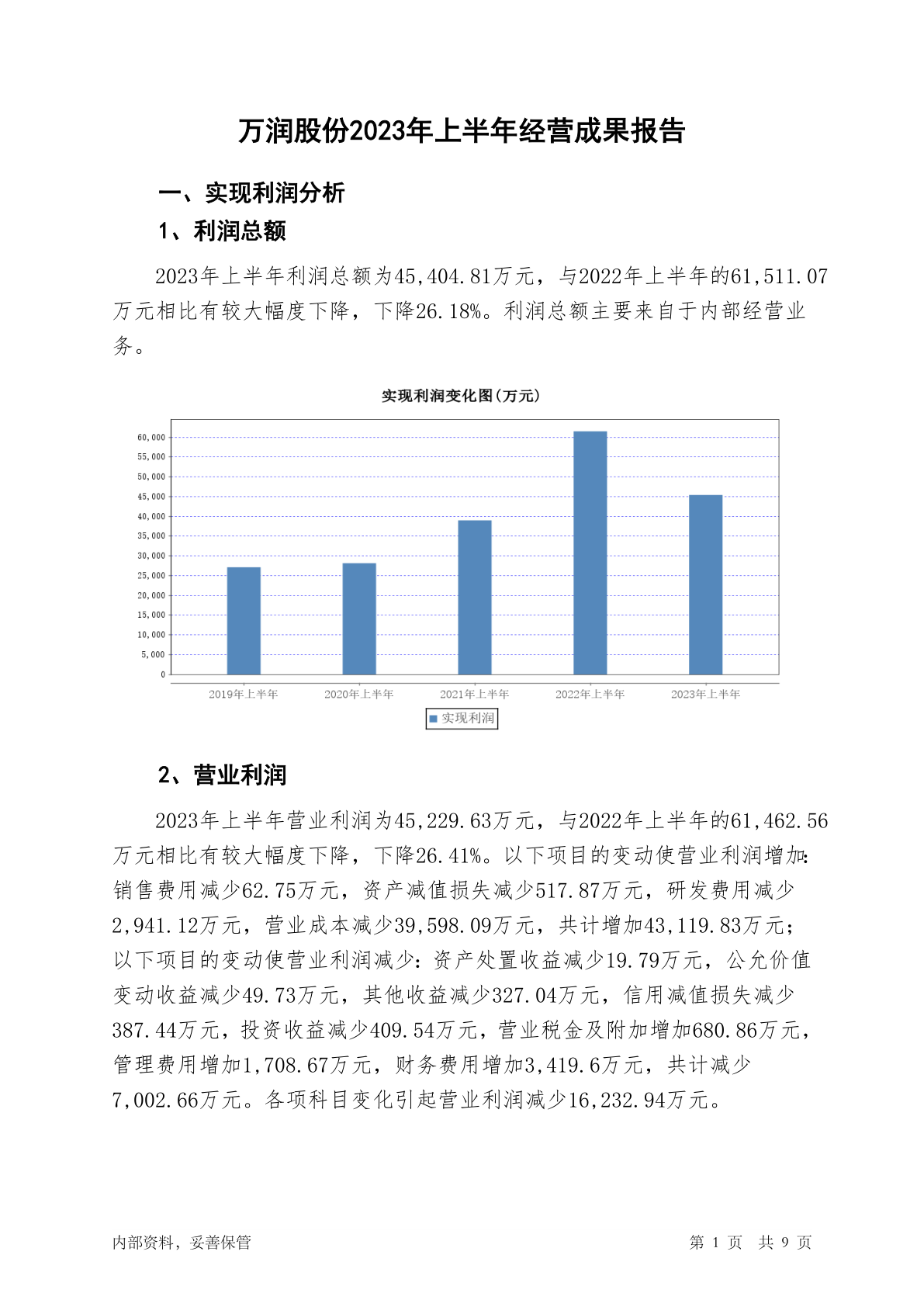 万润股份2023年上半年经营成果报告

一、实现利润分析

1、利润总额

2023年上半年利润总额为45,404.81万元，与2022年上半年的61,511.07万元相比有较大幅度下降，下降26.18%。利润总额主要来自于内部经营业务。

实现利润变化图(万元)

60,000
55,000
50,000
45,000
40,000
35,000
30,000
25,000
20,000
15,000
10,000
5,000
0

2019年上半年 2020年上半年 2021年上半年 2022年上半年 2023年上半年

实现利润

2、营业利润

2023年上半年营业利润为45,229.63万元，与2022年上半年的61,462.56万元相比有较大幅度下降，下降26.41%。以下项目的变动使营业利润增加：销售费用减少62.75万元，资产减值损失减少517.87万元，研发费用减少2,941.12万元，营业成本减少39,598.09万元，共计增加43,119.83万元；以下项目的变动使营业利润减少：资产处置收益减少19.79万元，公允价值变动收益减少49.73万元，其他收益减少327.04万元，信用减值损失减少387.44万元，投资收益减少409.54万元，营业税金及附加增加680.86万元，管理费用增加1,708.67万元，财务费用增加3,419.6万元，共计减少7,002.66万元。各项科目变化引起营业利润减少16,232.94万元。

内部资料，妥善保管

第 1 页 共 9 页